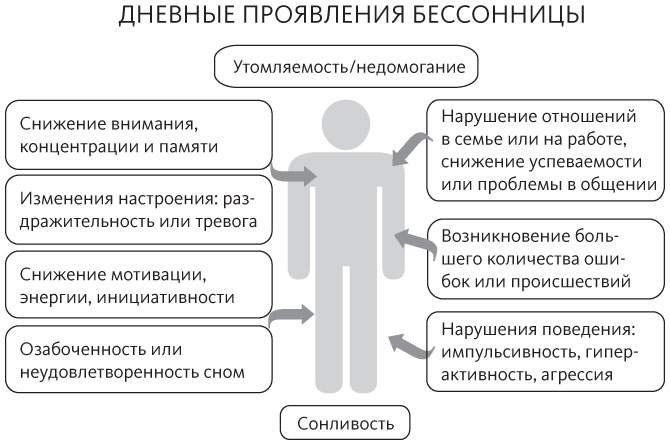 ДНЕВНЫЕ ПРОЯВЛЕНИЯ БЕССОННИЦЫ

Утомляемость/недомогание

Снижение внимания, концентрации и памяти

Изменения настроения: раздражительность или тревога

Снижение мотивации, энергии, инициативности

Озабоченность или неудовлетворенность сном

Нарушение отношений в семье или на работе, снижение успеваемости или проблемы в общении

Возникновение большего количества ошибок или происшествий

Нарушения поведения: импульсивность, гиперактивность, агрессия

Сонливость